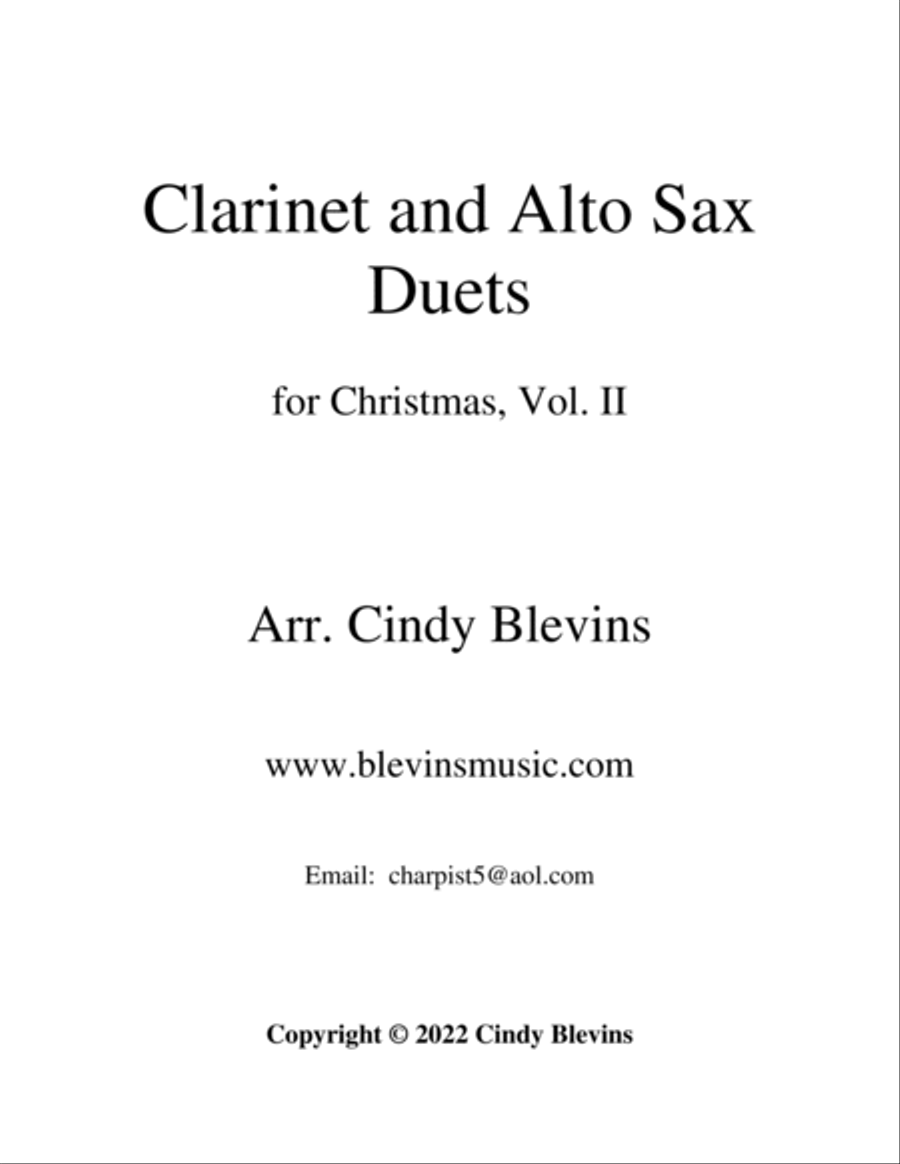 Clarinet and Alto Sax
Duets

for Christmas, Vol. II

Arr. Cindy Blevins

www.blevinsmusic.com

Email: charpist5@aol.com

Copyright © 2022 Cindy Blevins